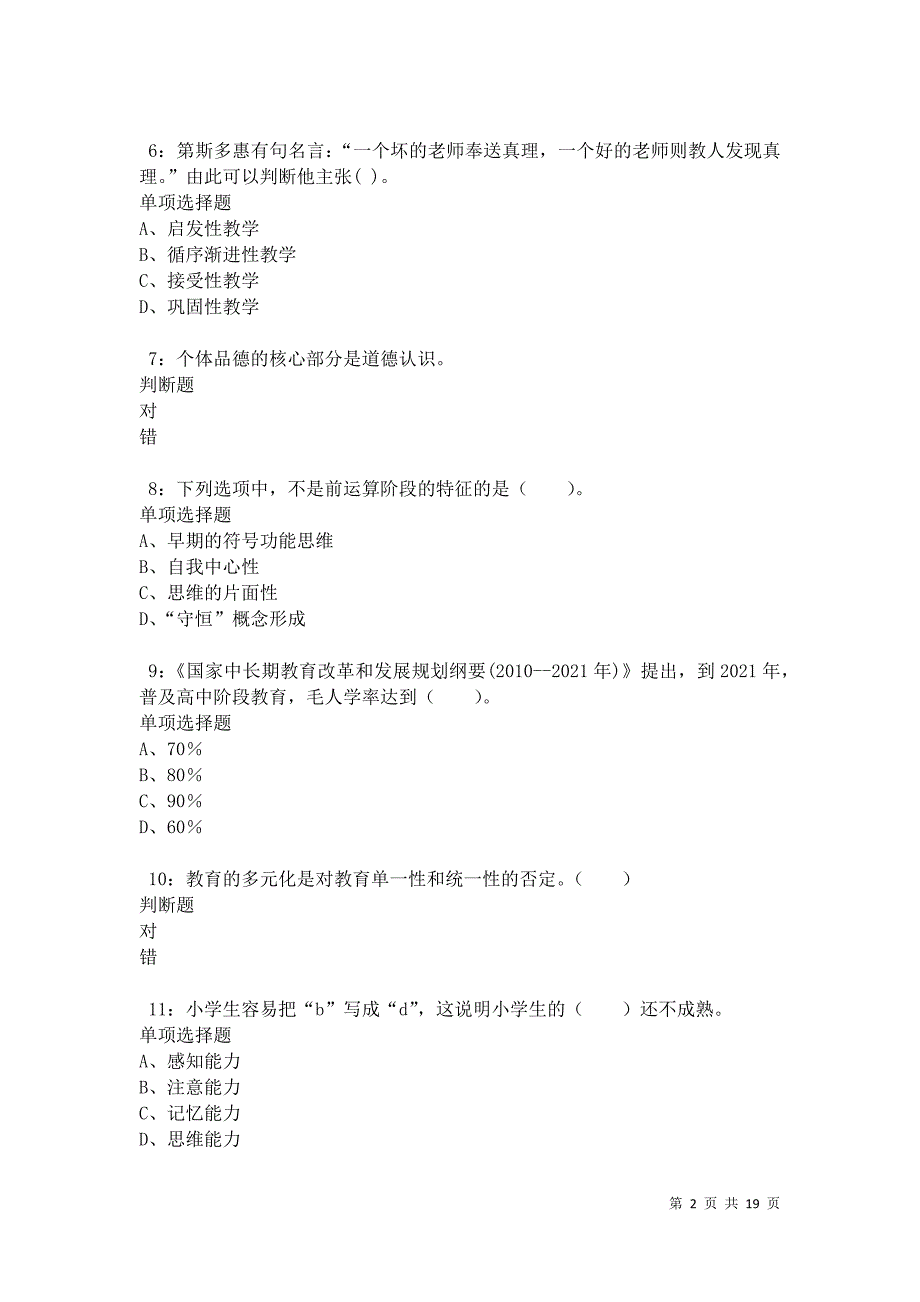 6：第斯多惠有句名言：“一个坏的老师奉送真理，一个好的老师则教人发现真理。”由此可以判断他主张( )。
单项选择题
A、启发性教学
B、循序渐进性教学
C、接受性教学
D、巩固性教学

7：个体品德的核心部分是道德认识。
判断题
对
错

8：下列选项中，不是前运算阶段的特征的是（　　）。
单项选择题
A、早期的符号功能思维
B、自我中心性
C、思维的片面性
D、“守恒”概念形成

9：《国家中长期教育改革和发展规划纲要(2010--2021年)》提出，到2021年，普及高中阶段教育，毛人学率达到（　　）。
单项选择题
A、70%
B、80%
C、90%
D、60%

10：教育的多元化是对教育单一性和统一性的否定。（　　）
判断题
对
错

11：小学生容易把“b”写成“d”，这说明小学生的（　　）还不成熟。
单项选择题
A、感知能力
B、注意能力
C、记忆能力
D、思维能力

第 2 页 共 19 页